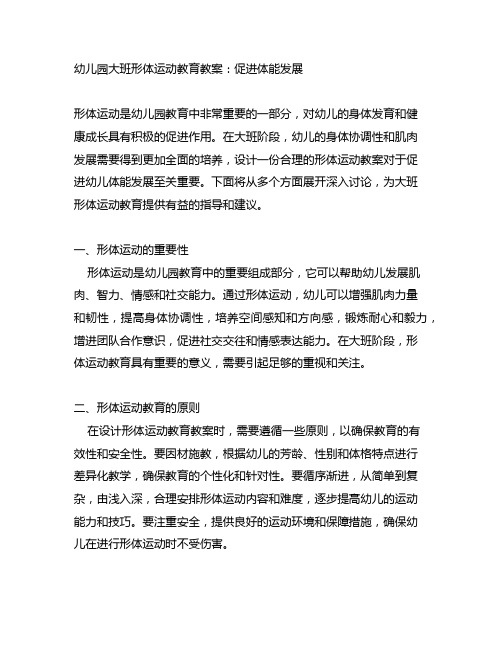 幼儿园大班形体运动教育教案：促进体能发展

形体运动是幼儿园教育中非常重要的一部分，对幼儿的身体发育和健康成长具有积极的促进作用。在大班阶段，幼儿的身体协调性和肌肉发展需要得到更加全面的培养，设计一份合理的形体运动教案对于促进幼儿体能发展至关重要。下面将从多个方面展开深入讨论，为大班形体运动教育提供有益的指导和建议。

一、形体运动的重要性
形体运动是幼儿园教育中的重要组成部分，它可以帮助幼儿发展肌肉、智力、情感和社交能力。通过形体运动，幼儿可以增强肌肉力量和韧性，提高身体协调性，培养空间感知和方向感，锻炼耐心和毅力，增进团队合作意识，促进社交交往和情感表达能力。在大班阶段，形体运动教育具有重要的意义，需要引起足够的重视和关注。

二、形体运动教育的原则
在设计形体运动教育教案时，需要遵循一些原则，以确保教育的有效性和安全性。要因材施教，根据幼儿的芳龄、性别和体格特点进行差异化教学，确保教育的个性化和针对性。要循序渐进，从简单到复杂，由浅入深，合理安排形体运动内容和难度，逐步提高幼儿的运动能力和技巧。要注重安全，提供良好的运动环境和保障措施，确保幼儿在进行形体运动时不受伤害。